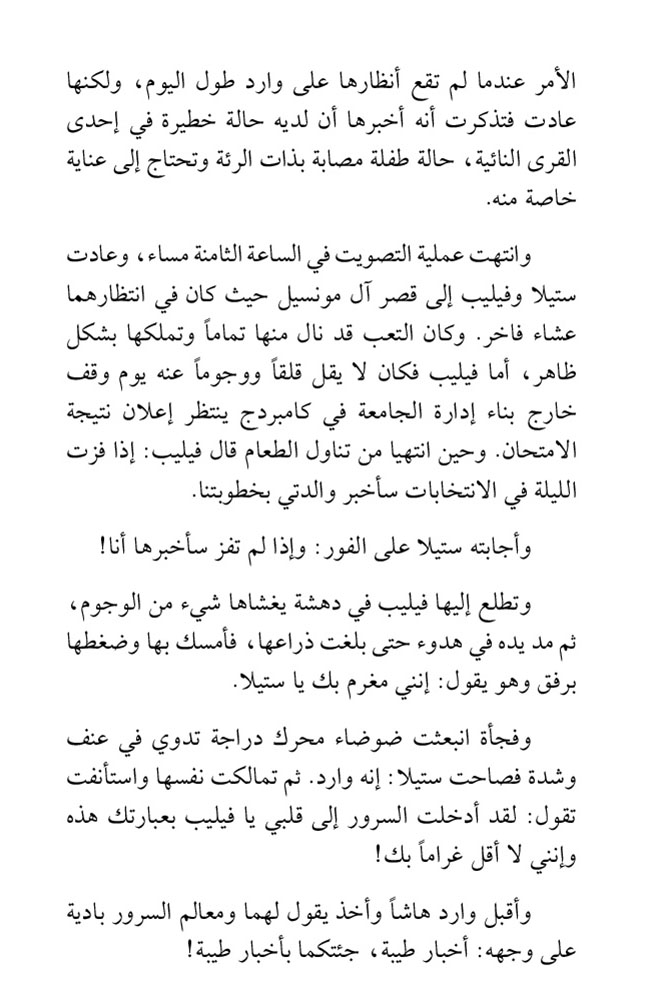 الأمر عندما لم تقع أنظارها على وارد طول اليوم، ولكنها عادت فتذكرت أنه أخبرها أن لديه حالة خطيرة في إحدى القرى النائية، حالة طفلة مصابة بذات الرئة وتحتاج إلى عناية خاصة منه.

وانتهت عملية التصويت في الساعة الثامنة مساء، وعادت ستيلا وفيليب إلى قصر آل مونسيل حيث كان في انتظارهما عشاء فاخر. وكان التعب قد نال منها تماماً وتملكها بشكل ظاهر، أما فيليب فكان لا يقل قلقاً ووجوماً عنه يوم وقف خارج بناء إدارة الجامعة في كامبردج ينتظر إعلان نتيجة الامتحان. وحين انتهيا من تناول الطعام قال فيليب: إذا فزت الليلة في الانتخابات سأخبر والدتي بخطوبتنا.

وأجابته ستيلا على الفور: وإذا لم تفز سأخبرها أنا!

وتطلع إليها فيليب في دهشة يغشاها شيء من الوجوم، ثم مد يده في هدوء حتى بلغت ذراعها، فأمسك بها وضغطها برفق وهو يقول: إنني مغرم بك يا ستيلا.

وفجأة انبعثت ضوضاء محرك دراجة تدوي في عنف وشدة فصاحت ستيلا: إنه وارد. ثم تمالكت نفسها واستأنفت تقول: لقد أدخلت السرور إلى قلبي يا فيليب بعبارتك هذه وإنني لا أقل غراماً بك!

وأقبل وارد هاشاً وأخذ يقول لهما ومعالم السرور بادية على وجهه: أخبار طيبة، جئتكما بأخبار طيبة!